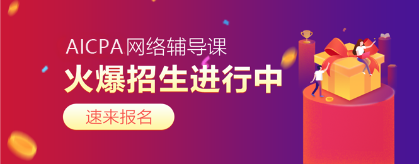 AICPA网络辅导课

火爆招生进行中

速来报名